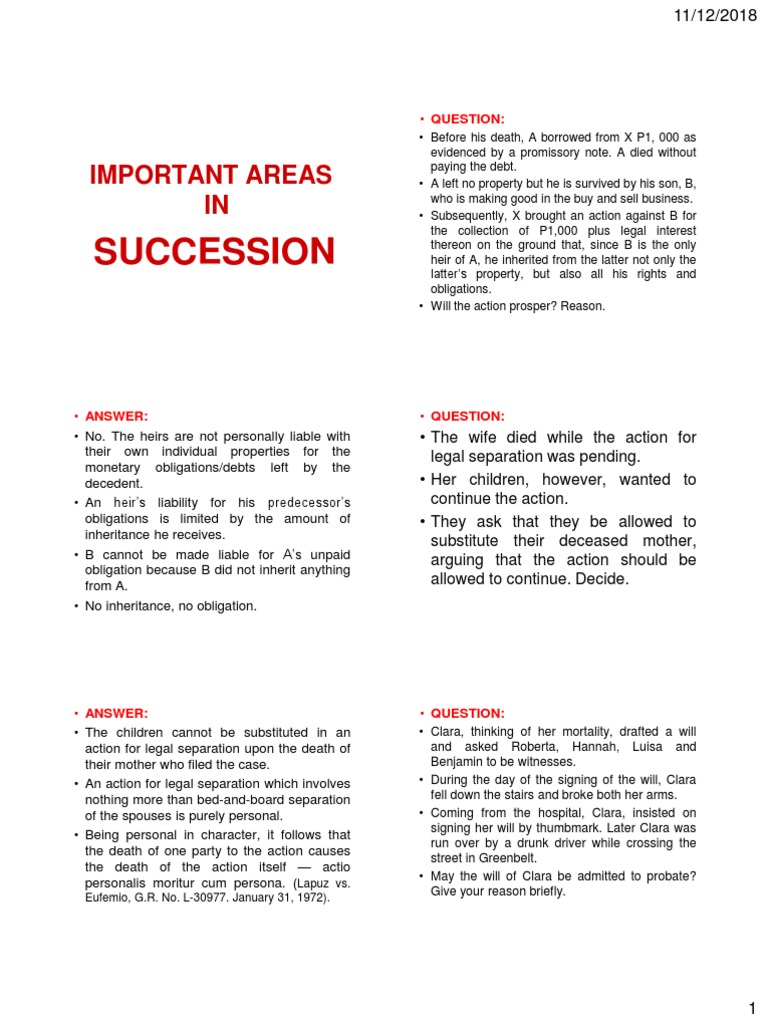 11/12/2018

IMPORTANT AREAS IN

SUCCESSION

• QUESTION:
• Before his death, A borrowed from X P1, 000 as evidenced by a promissory note. A died without paying the debt.
• A left no property but he is survived by his son, B, who is making good in the buy and sell business.
• Subsequently, X brought an action against B for the collection of P1,000 plus legal interest thereon on the ground that, since B is the only heir of A, he inherited from the latter not only the latter's property, but also all his rights and obligations.
• Will the action prosper? Reason.

• ANSWER:
• No. The heirs are not personally liable with their own individual properties for the monetary obligations/debts left by the decedent.
• An heir's liability for his predecessor's obligations is limited by the amount of inheritance he receives.
• B cannot be made liable for A's unpaid obligation because B did not inherit anything from A.
• No inheritance, no obligation.

• QUESTION:
• The wife died while the action for legal separation was pending.
• Her children, however, wanted to continue the action.
• They ask that they be allowed to substitute their deceased mother, arguing that the action should be allowed to continue. Decide.

• ANSWER:
• The children cannot be substituted in an action for legal separation upon the death of their mother who filed the case.
• An action for legal separation which involves nothing more than bed-and-board separation of the spouses is purely personal.
• Being personal in character, it follows that the death of one party to the action causes the death of the action itself — actio personalis moritur cum persona. (Lapuz vs. Eufemio, G.R. No. L-30977. January 31, 1972).

• QUESTION:
• Clara, thinking of her mortality, drafted a will and asked Roberta, Hannah, Luisa and Benjamin to be witnesses.
• During the day of the signing of the will, Clara fell down the stairs and broke both her arms.
• Coming from the hospital, Clara, insisted on signing her will by thumbmark. Later Clara was run over by a drunk driver while crossing the street in Greenbelt.
• May the will of Clara be admitted to probate? Give your reason briefly.

1